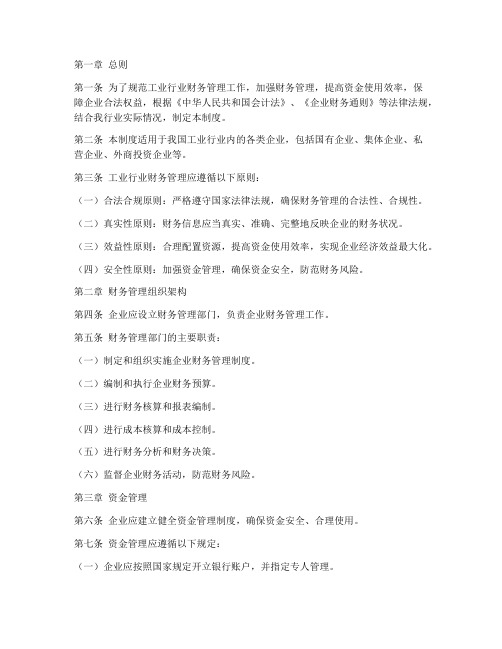 第一章 总则

第一条 为了规范工业行业财务管理工作，加强财务管理，提高资金使用效率，保障企业合法权益，根据《中华人民共和国会计法》、《企业财务通则》等法律法规，结合我行业实际情况，制定本制度。

第二条 本制度适用于我国工业行业内的各类企业，包括国有企业、集体企业、私营企业、外商投资企业等。

第三条 工业行业财务管理应遵循以下原则：

（一）合法合规原则：严格遵守国家法律法规，确保财务管理的合法性、合规性。

（二）真实性原则：财务信息应当真实、准确、完整地反映企业的财务状况。

（三）效益性原则：合理配置资源，提高资金使用效率，实现企业经济效益最大化。

（四）安全性原则：加强资金管理，确保资金安全，防范财务风险。

第二章 财务管理组织架构

第四条 企业应设立财务管理部门，负责企业财务管理工作。

第五条 财务管理部门的主要职责：

（一）制定和组织实施企业财务管理制度。

（二）编制和执行企业财务预算。

（三）进行财务核算和报表编制。

（四）进行成本核算和成本控制。

（五）进行财务分析和财务决策。

（六）监督企业财务活动，防范财务风险。

第三章 资金管理

第六条 企业应建立健全资金管理制度，确保资金安全、合理使用。

第七条 资金管理应遵循以下规定：

（一）企业应按照国家规定开立银行账户，并指定专人管理。